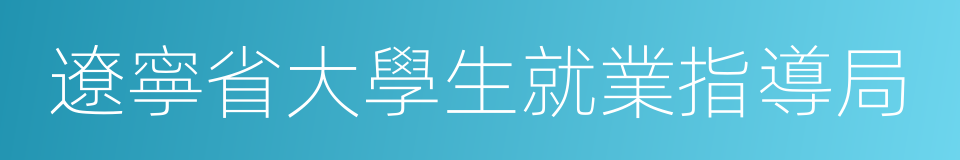 遼寧省大學生就業指導局